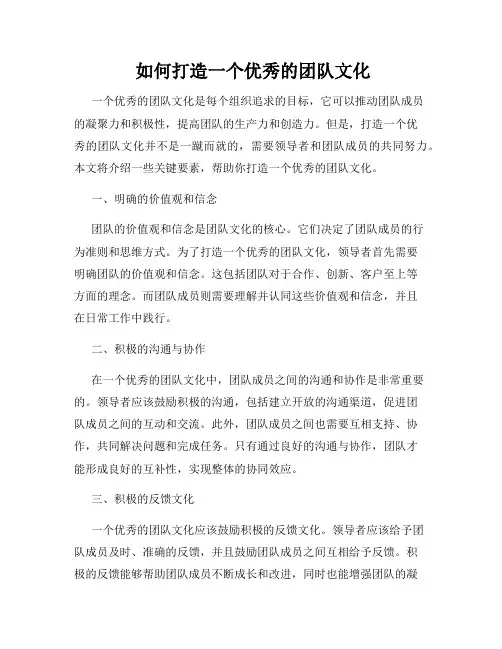 如何打造一个优秀的团队文化

一个优秀的团队文化是每个组织追求的目标，它可以推动团队成员的凝聚力和积极性，提高团队的生产力和创造力。但是，打造一个优秀的团队文化并不是一蹴而就的，需要领导者和团队成员的共同努力。本文将介绍一些关键要素，帮助你打造一个优秀的团队文化。

一、明确的价值观和信念

团队的价值观和信念是团队文化的核心。它们决定了团队成员的行为准则和思维方式。为了打造一个优秀的团队文化，领导者首先需要明确团队的价值观和信念。这包括团队对于合作、创新、客户至上等方面的理念。而团队成员则需要理解并认同这些价值观和信念，并且在日常工作中践行。

二、积极的沟通与协作

在一个优秀的团队文化中，团队成员之间的沟通和协作是非常重要的。领导者应该鼓励积极的沟通，包括建立开放的沟通渠道，促进团队成员之间的互动和交流。此外，团队成员之间也需要互相支持、协作，共同解决问题和完成任务。只有通过良好的沟通与协作，团队才能形成良好的互补性，实现整体的协同效应。

三、积极的反馈文化

一个优秀的团队文化应该鼓励积极的反馈文化。领导者应该给予团队成员及时、准确的反馈，并且鼓励团队成员之间互相给予反馈。积极的反馈能够帮助团队成员不断成长和改进，同时也能增强团队的凝